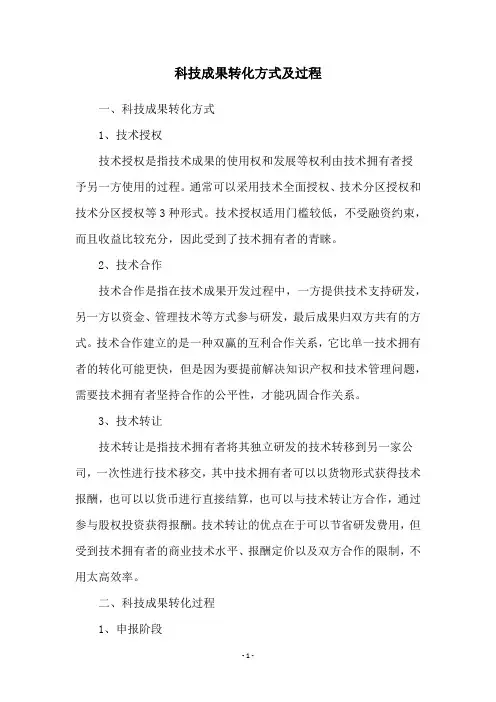 科技成果转化方式及过程

一、科技成果转化方式

1、技术授权

技术授权是指技术成果的使用权和发展等权利由技术拥有者授予另一方使用的过程。通常可以采用技术全面授权、技术分区授权和技术分区授权等3种形式。技术授权适用门槛较低，不受融资约束，而且收益比较充分，因此受到了技术拥有者的青睐。

2、技术合作

技术合作是指在技术成果开发过程中，一方提供技术支持研发，另一方以资金、管理技术等方式参与研发，最后成果归双方共有的方式。技术合作建立的是一种双赢的互利合作关系，它比单一技术拥有者的转化可能更快，但是因为要提前解决知识产权和技术管理问题，需要技术拥有者坚持合作的公平性，才能巩固合作关系。

3、技术转让

技术转让是指技术拥有者将其独立研发的技术转移到另一家公司，一次性进行技术移交，其中技术拥有者可以以货物形式获得技术报酬，也可以以货币进行直接结算，也可以与技术转让方合作，通过参与股权投资获得报酬。技术转让的优点在于可以节省研发费用，但受到技术拥有者的商业技术水平、报酬定价以及双方合作的限制，不用太高效率。

二、科技成果转化过程

1、申报阶段

- 1 -